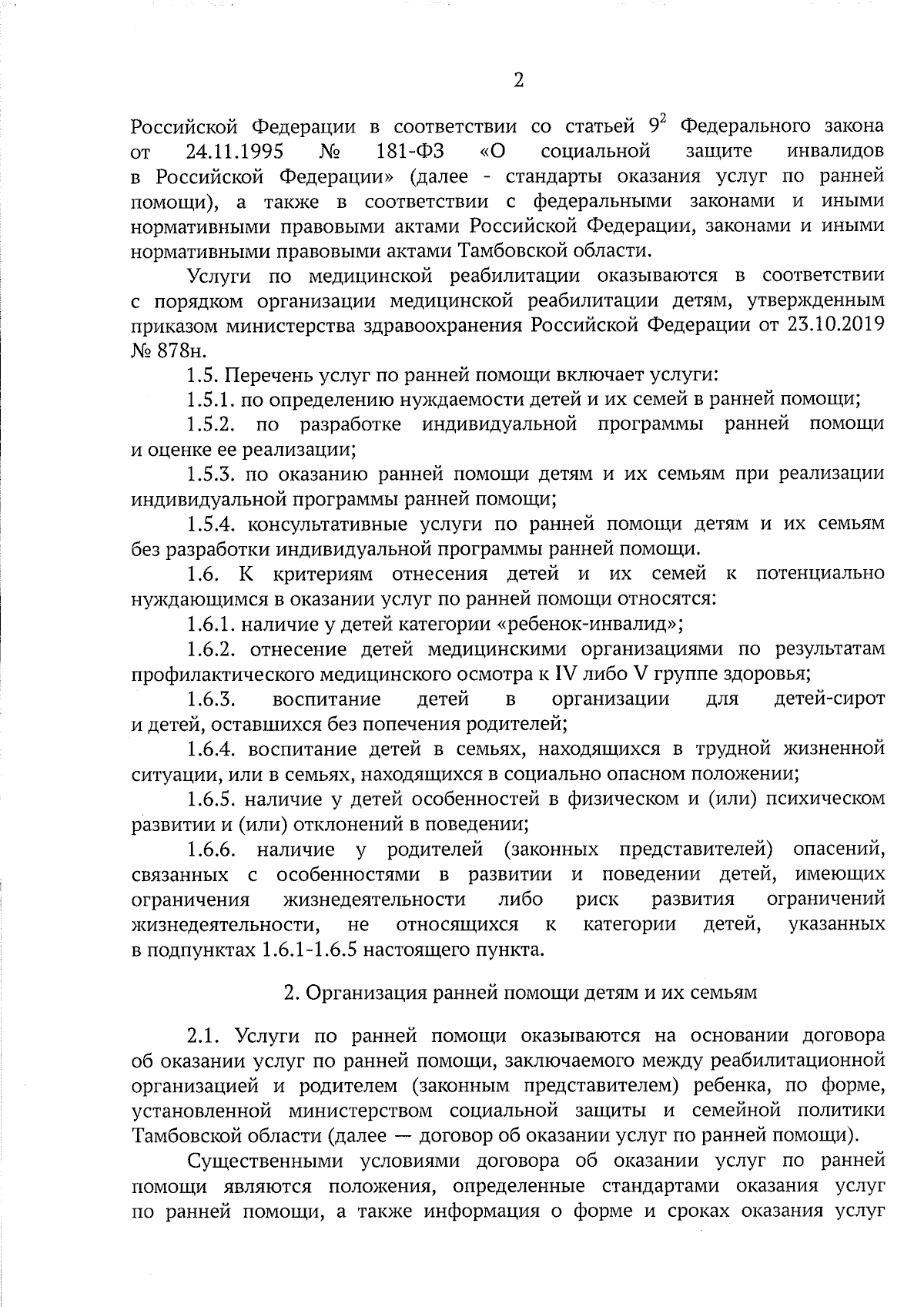 2

Российской Федерации в соответствии со статьей $9^2$ Федерального закона от 24.11.1995 № 181-ФЗ «О социальной защите инвалидов в Российской Федерации» (далее - стандарты оказания услуг по ранней помощи), а также в соответствии с федеральными законами и иными нормативными правовыми актами Российской Федерации, законами и иными нормативными правовыми актами Тамбовской области.

Услуги по медицинской реабилитации оказываются в соответствии с порядком организации медицинской реабилитации детям, утвержденным приказом министерства здравоохранения Российской Федерации от 23.10.2019 № 878н.

1.5. Перечень услуг по ранней помощи включает услуги:

1.5.1. по определению нуждаемости детей и их семей в ранней помощи;

1.5.2. по разработке индивидуальной программы ранней помощи и оценке ее реализации;

1.5.3. по оказанию ранней помощи детям и их семьям при реализации индивидуальной программы ранней помощи;

1.5.4. консультативные услуги по ранней помощи детям и их семьям без разработки индивидуальной программы ранней помощи.

1.6. К критериям отнесения детей и их семей к потенциально нуждающимся в оказании услуг по ранней помощи относятся:

1.6.1. наличие у детей категории «ребенок-инвалид»;

1.6.2. отнесение детей медицинскими организациями по результатам профилактического медицинского осмотра к IV либо V группе здоровья;

1.6.3. воспитание детей в организации для детей-сирот и детей, оставшихся без попечения родителей;

1.6.4. воспитание детей в семьях, находящихся в трудной жизненной ситуации, или в семьях, находящихся в социально опасном положении;

1.6.5. наличие у детей особенностей в физическом и (или) психическом развитии и (или) отклонений в поведении;

1.6.6. наличие у родителей (законных представителей) опасений, связанных с особенностями в развитии и поведении детей, имеющих ограничения жизнедеятельности либо риск развития ограничений жизнедеятельности, не относящихся к категории детей, указанных в подпунктах 1.6.1-1.6.5 настоящего пункта.

2. Организация ранней помощи детям и их семьям

2.1. Услуги по ранней помощи оказываются на основании договора об оказании услуг по ранней помощи, заключаемого между реабилитационной организацией и родителем (законным представителем) ребенка, по форме, установленной министерством социальной защиты и семейной политики Тамбовской области (далее — договор об оказании услуг по ранней помощи).

Существенными условиями договора об оказании услуг по ранней помощи являются положения, определенные стандартами оказания услуг по ранней помощи, а также информация о форме и сроках оказания услуг